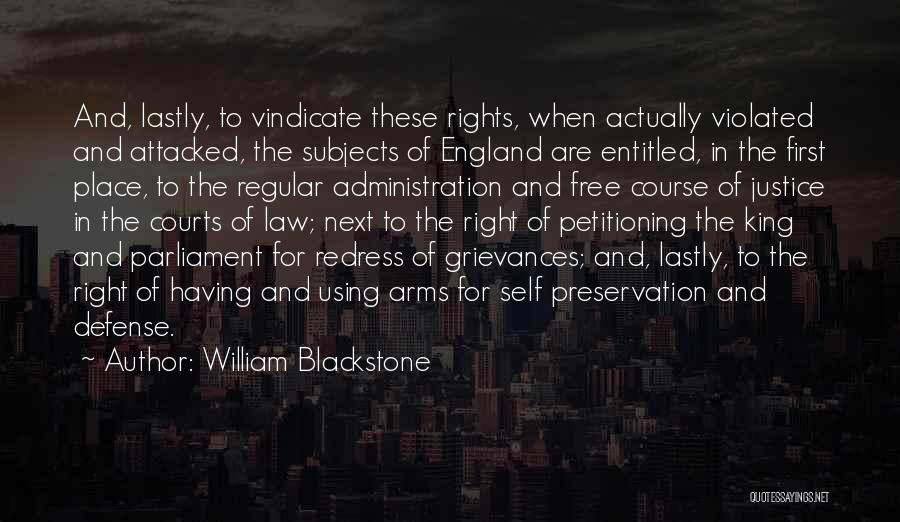 And, lastly, to vindicate these rights, when actually violated and attacked, the subjects of England are entitled, in the first place, to the regular administration and free course of justice in the courts of law; next to the right of petitioning the king and parliament for redress of grievances; and, lastly, to the right of having and using arms for self preservation and defense.

~ Author: William Blackstone

QUOTESSAYINGS.NET